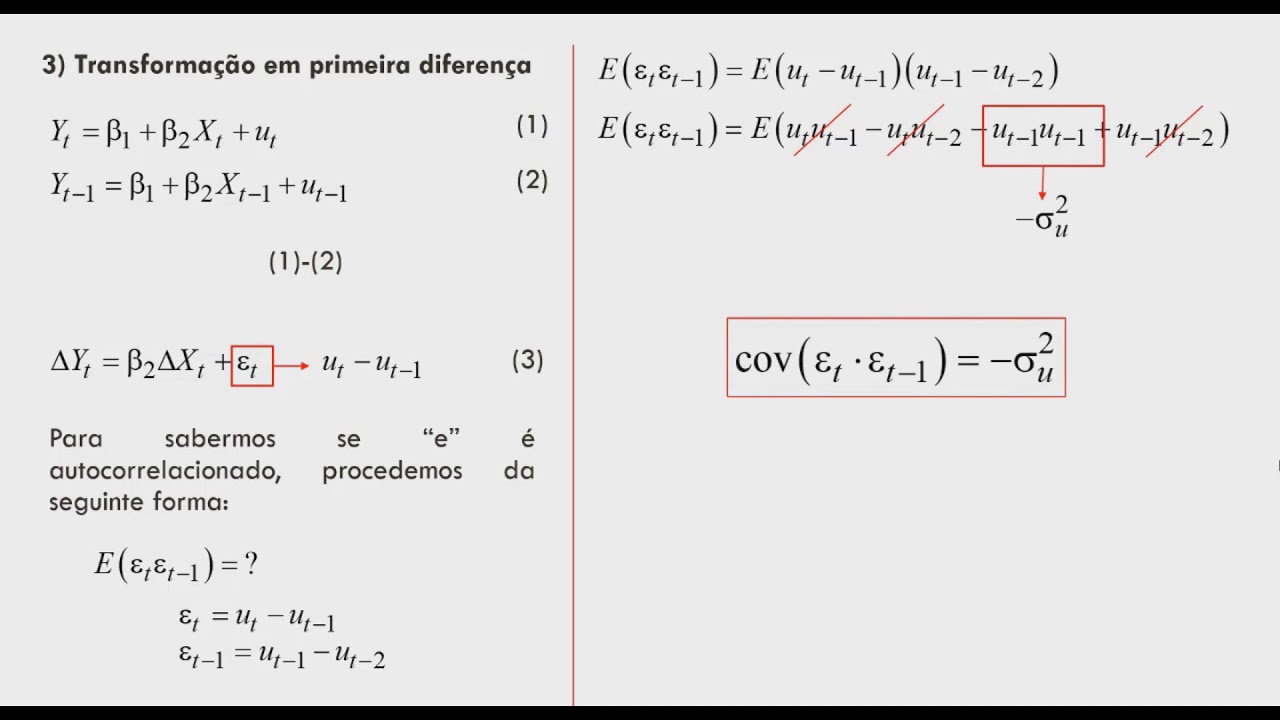 3) Transformação em primeira diferença

$Y_t = \beta_1 + \beta_2 X_t + u_t$ (1)

$Y_{t-1} = \beta_1 + \beta_2 X_{t-1} + u_{t-1}$ (2)

(1)-(2)

$\Delta Y_t = \beta_2 \Delta X_t + \varepsilon_t \rightarrow u_t - u_{t-1}$ (3)

Para sabermos se "e" é autocorrelacionado, procedemos da seguinte forma:

$E(\varepsilon_t \varepsilon_{t-1}) = ?$

$\varepsilon_t = u_t - u_{t-1}$
$\varepsilon_{t-1} = u_{t-1} - u_{t-2}$

$E(\varepsilon_t \varepsilon_{t-1}) = E(u_t - u_{t-1})(u_{t-1} - u_{t-2})$

$E(\varepsilon_t \varepsilon_{t-1}) = E(u_t u_{t-1} - u_t u_{t-2} - u_{t-1} u_{t-1} + u_{t-1} u_{t-2})$

$-\sigma_u^2$

$\text{cov}(\varepsilon_t \cdot \varepsilon_{t-1}) = -\sigma_u^2$